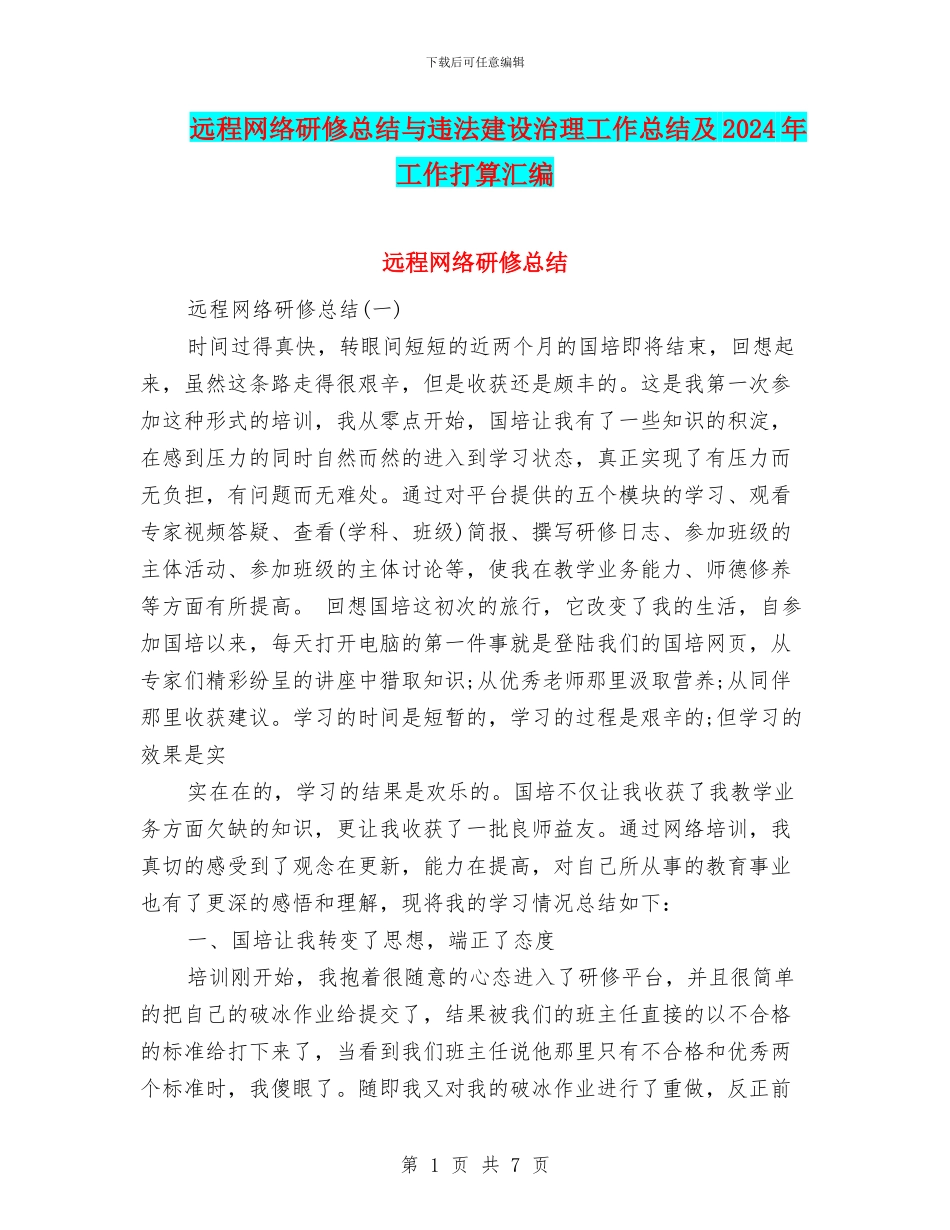 下载后可任意编辑

远程网络研修总结与违法建设治理工作总结及2024年工作打算汇编

远程网络研修总结

远程网络研修总结(一)

时间过得真快，转眼间短短的近两个月的国培即将结束，回想起来，虽然这条路走得很艰辛，但是收获还是颇丰的。这是我第一次参加这种形式的培训，我从零点开始，国培让我有了一些知识的积淀，在感到压力的同时自然而然的进入到学习状态，真正实现了有压力而无负担，有问题而无难处。通过对平台提供的五个模块的学习、观看专家视频答疑、查看(学科、班级)简报、撰写研修日志、参加班级的主体活动、参加班级的主体讨论等，使我在教学业务能力、师德修养等方面有所提高。 回想国培这初次的旅行，它改变了我的生活，自参加国培以来，每天打开电脑的第一件事就是登陆我们的国培网页，从专家们精彩纷呈的讲座中猎取知识;从优秀老师那里汲取营养;从同伴那里收获建议。学习的时间是短暂的，学习的过程是艰辛的;但学习的效果是实

实在在的，学习的结果是欢乐的。国培不仅让我收获了我教学业务方面欠缺的知识，更让我收获了一批良师益友。通过网络培训，我真切的感受到了观念在更新，能力在提高，对自己所从事的教育事业也有了更深的感悟和理解，现将我的学习情况总结如下：

一、国培让我转变了思想，端正了态度

培训刚开始，我抱着很随意的心态进入了研修平台，并且很简单的把自己的破冰作业给提交了，结果被我们的班主任直接的以不合格的标准给打下来了，当看到我们班主任说他那里只有不合格和优秀两个标准时，我傻眼了。随即我又对我的破冰作业进行了重做，反正前

第 1 页 共 7 页